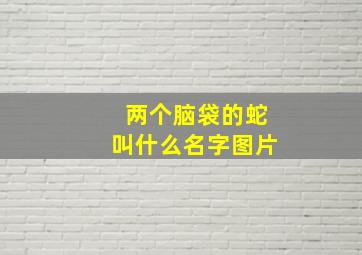 两个脑袋的蛇
叫什么名字图片